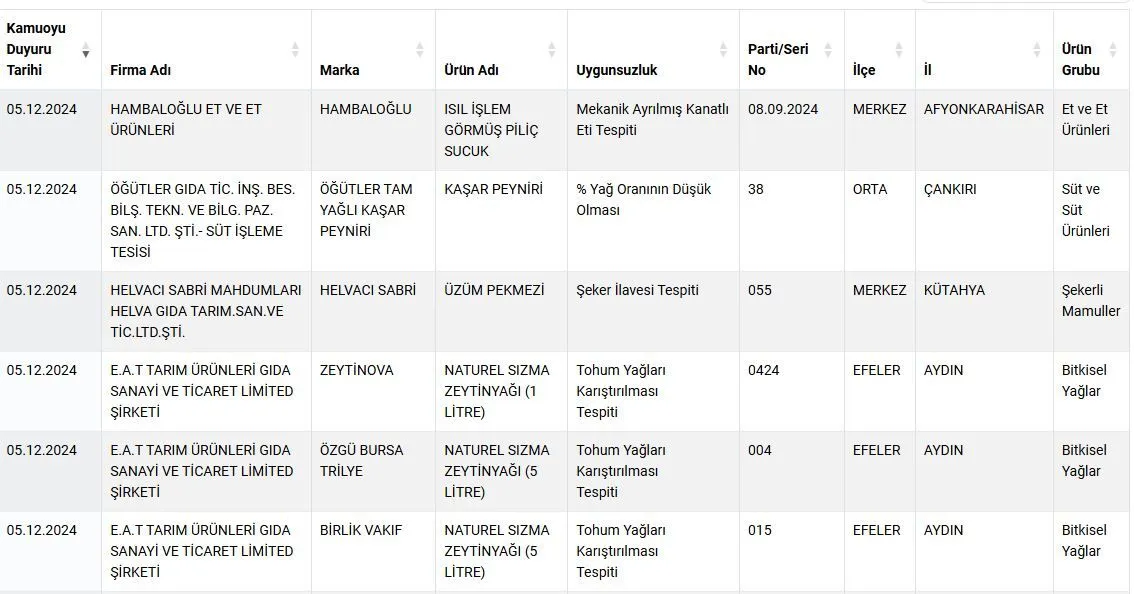 | Kamuoyu Duyuru Tarihi | Firma Adı | Marka | Ürün Adı | Uygunsuzluk | Parti/Seri No | İlçe | İl | Ürün Grubu |
|---|---|---|---|---|---|---|---|---|
| 05.12.2024 | HAMBALOĞLU ET VE ET ÜRÜNLERİ | HAMBALOĞLU | ISIL İŞLEM GÖRMÜŞ PİLİÇ SUCUK | Mekanik Ayrılmış Kanatlı Eti Tespiti | 08.09.2024 | MERKEZ | AFYONKARAHİSAR | Et ve Et Ürünleri |
| 05.12.2024 | ÖĞÜTLER GIDA TİC. İNŞ. BES. BİLŞ. TEKN. VE BİLG. PAZ. SAN. LTD. ŞTİ.- SÜT İŞLEME TESİSİ | ÖĞÜTLER TAM YAĞLI KAŞAR PEYNİRİ | KAŞAR PEYNİRİ | % Yağ Oranının Düşük Olması | 38 | ORTA | ÇANKIRI | Süt ve Süt Ürünleri |
| 05.12.2024 | HELVACI SABRİ MAHDUMLARI HELVA GIDA TARIM.SAN.VE TİC.LTD.ŞTİ. | HELVACI SABRİ | ÜZÜM PEKMEZİ | Şeker İlavesi Tespiti | 055 | MERKEZ | KÜTAHYA | Şekerli Mamuller |
| 05.12.2024 | E.A.T TARIM ÜRÜNLERİ GIDA SANAYİ VE TİCARET LİMİTED ŞİRKETİ | ZEYTİNOVA | NATUREL SIZMA ZEYTİNYAĞI (1 LİTRE) | Tohum Yağları Karıştırılması Tespiti | 0424 | EFELER | AYDIN | Bitkisel Yağlar |
| 05.12.2024 | E.A.T TARIM ÜRÜNLERİ GIDA SANAYİ VE TİCARET LİMİTED ŞİRKETİ | ÖZGÜ BURSA TRİLYE | NATUREL SIZMA ZEYTİNYAĞI (5 LİTRE) | Tohum Yağları Karıştırılması Tespiti | 004 | EFELER | AYDIN | Bitkisel Yağlar |
| 05.12.2024 | E.A.T TARIM ÜRÜNLERİ GIDA SANAYİ VE TİCARET LİMİTED ŞİRKETİ | BİRLİK VAKIF | NATUREL SIZMA ZEYTİNYAĞI (5 LİTRE) | Tohum Yağları Karıştırılması Tespiti | 015 | EFELER | AYDIN | Bitkisel Yağlar |